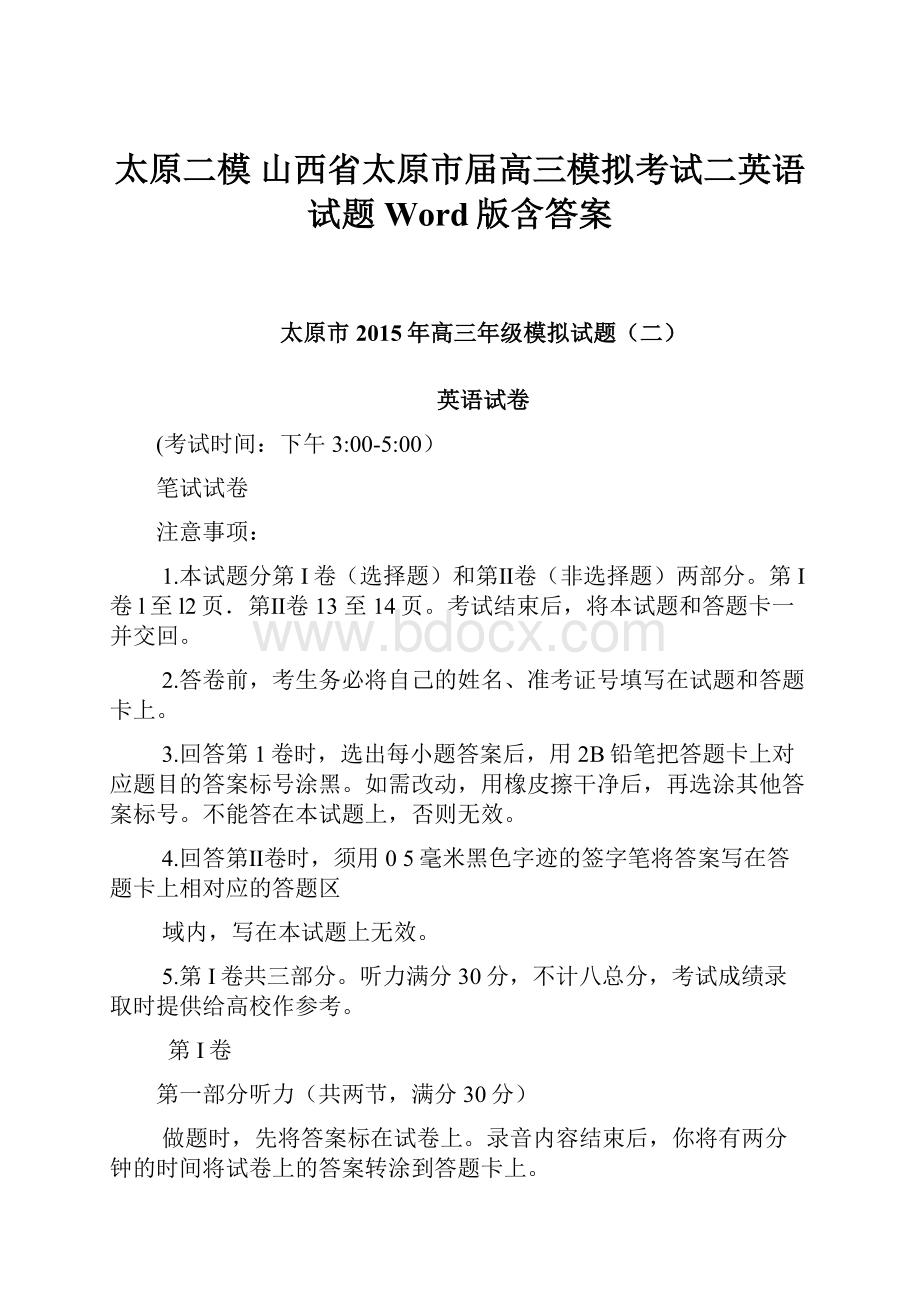 太原二模 山西省太原市届高三模拟考试二英语试题 Word 版含答案

太原市 2015 年高三年级模拟试题（二）

英语试卷

(考试时间：下午 3:00-5:00）

笔试试卷

注意事项：

1.本试题分第 I 卷（选择题）和第II卷（非选择题）两部分。第 I 卷 l 至 l2 页．第II卷 13 至 14 页。考试结束后，将本试题和答题卡一并交回。

www.bdocx.com

2.答卷前，考生务必将自己的姓名、准考证号填写在试题和答题卡上。

3.回答第 1 卷时，选出每小题答案后，用 2B 铅笔把答题卡上对应题目的答案标号涂黑。如需改动，用橡皮擦干净后，再选涂其他答案标号。不能答在本试题上，否则无效。

4.回答第II卷时，须用 0 5 毫米黑色字迹的签字笔将答案写在答题卡上相对应的答题区

域内，写在本试题上无效。

5.第 I 卷共三部分。听力满分 30 分，不计八总分，考试成绩录取时提供给高校作参考。

第 I 卷

第一部分听力（共两节，满分 30 分）

做题时，先将答案标在试卷上。录音内容结束后，你将有两分钟的时间将试卷上的答案转涂到答题卡上。